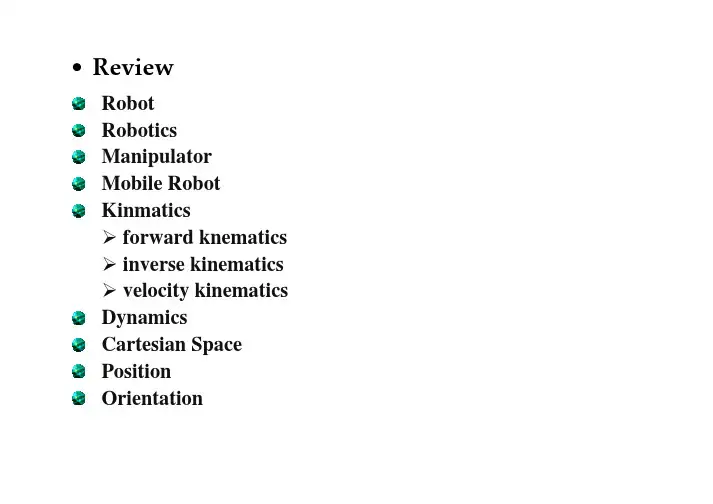 • Review

• Robot
• Robotics
• Manipulator
• Mobile Robot
• Kinmatics
➢ forward knematics
➢ inverse kinematics
➢ velocity kinematics
• Dynamics
• Cartesian Space
• Position
• Orientation